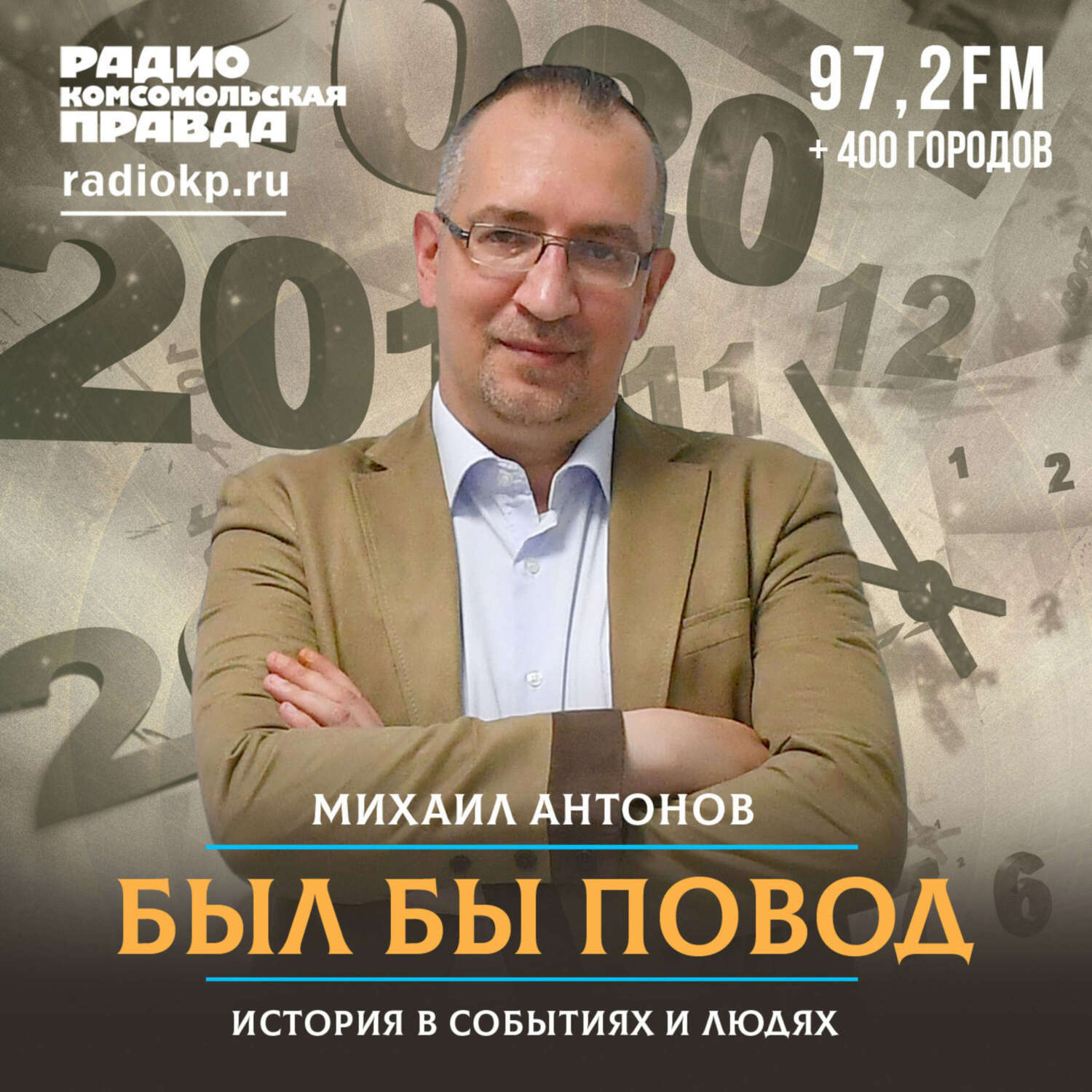 РАДИО КОМСОМОЛЬСКАЯ ПРАВДА
radiokp.ru

97,2FM
+ 400 ГОРОДОВ

МИХАИЛ АНТОНОВ

БЫЛ БЫ ПОВОД

ИСТОРИЯ В СОБЫТИЯХ И ЛЮДЯХ